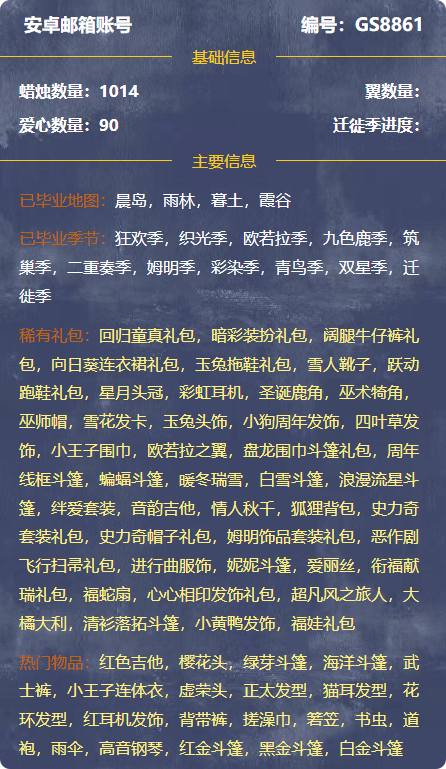 安卓邮箱账号

编号：GS8861

基础信息

蜡烛数量：1014

翼数量：

爱心数量：90

迁徙季进度：

主要信息

已毕业地图：晨岛，雨林，暮土，霞谷

已毕业季节：狂欢季，织光季，欧若拉季，九色鹿季，筑巢季，二重奏季，姆明季，彩染季，青鸟季，双星季，迁徙季

稀有礼包：回归童真礼包，暗彩装扮礼包，阔腿牛仔裤礼包，向日葵连衣裙礼包，玉兔拖鞋礼包，雪人靴子，跃动跑鞋礼包，星月头冠，彩虹耳机，圣诞鹿角，巫术犄角，巫师帽，雪花发卡，玉兔头饰，小狗周年发饰，四叶草发饰，小王子围巾，欧若拉之翼，盘龙围巾斗篷礼包，周年线框斗篷，蝙蝠斗篷，暖冬瑞雪，白雪斗篷，浪漫流星斗篷，绊爱套装，音韵吉他，情人秋千，狐狸背包，史力奇套装礼包，史力奇帽子礼包，姆明饰品套装礼包，恶作剧飞行扫帚礼包，进行曲服饰，妮妮斗篷，爱丽丝，衔福献瑞礼包，福蛇扇，心心相印发饰礼包，超凡风之旅人，大橘大利，清衫落拓斗篷，小黄鸭发饰，福娃礼包

热门物品：红色吉他，樱花头，绿芽斗篷，海洋斗篷，武士裤，小王子连体衣，虚荣头，正太发型，猫耳发型，花环发型，红耳机发饰，背带裤，搓澡巾，箬笠，书虫，道袍，雨伞，高音钢琴，红金斗篷，黑金斗篷，白金斗篷